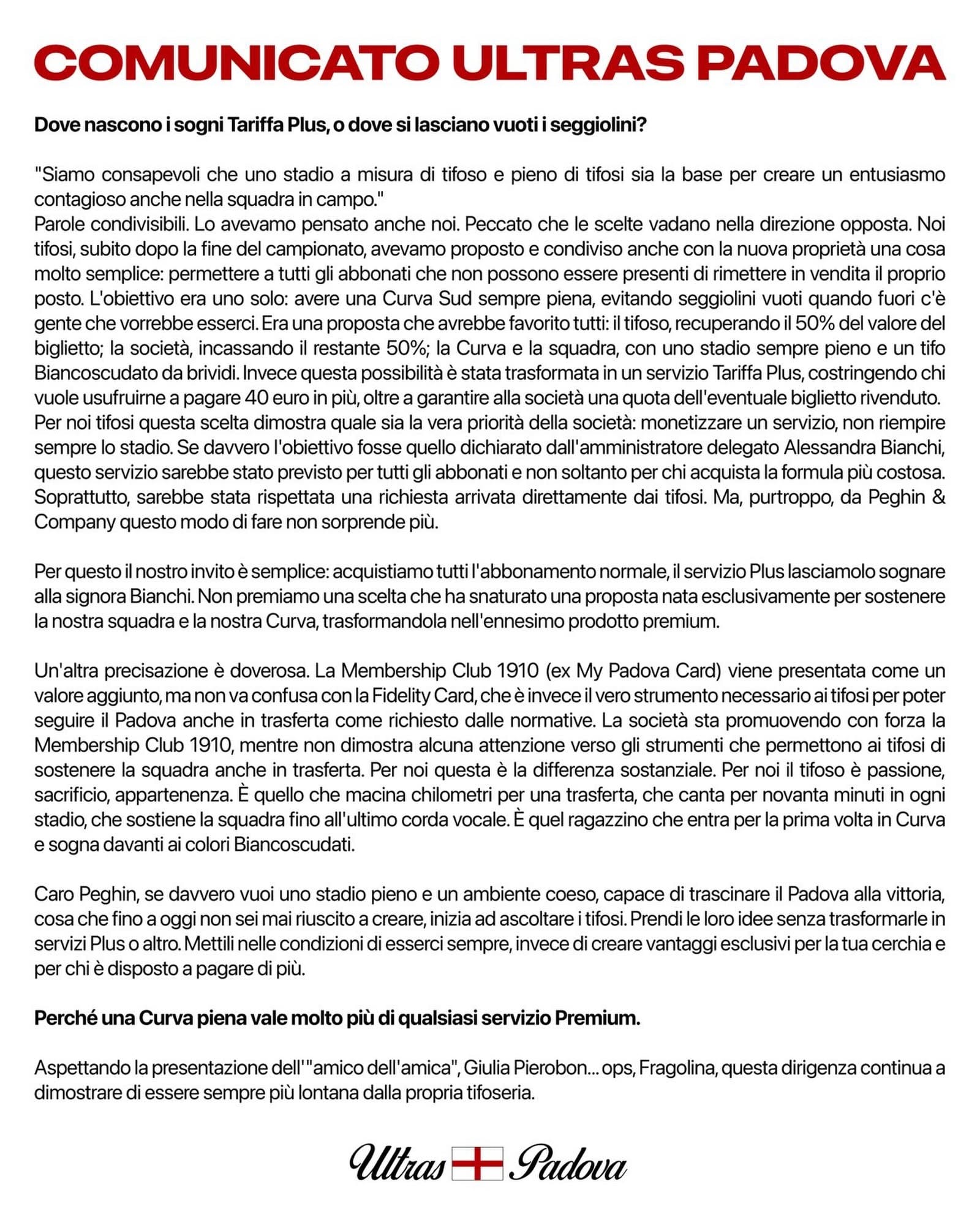 COMUNICATO ULTRAS PADOVA

Dove nascono i sogni Tariffa Plus, o dove si lasciano vuoti i seggiolini?

"Siamo consapevoli che uno stadio a misura di tifoso e pieno di tifosi sia la base per creare un entusiasmo contagioso anche nella squadra in campo."
Parole condivisibili. Lo avevamo pensato anche noi. Peccato che le scelte vadano nella direzione opposta. Noi tifosi, subito dopo la fine del campionato, avevamo proposto e condiviso anche con la nuova proprietà una cosa molto semplice: permettere a tutti gli abbonati che non possono essere presenti di rimettere in vendita il proprio posto. L'obiettivo era uno solo: avere una Curva Sud sempre piena, evitando seggiolini vuoti quando fuori c'è gente che vorrebbe esserci. Era una proposta che avrebbe favorito tutti: il tifoso, recuperando il 50% del valore del biglietto; la società, incassando il restante 50%; la Curva e la squadra, con uno stadio sempre pieno e un tifo Biancoscudato da brividi. Invece questa possibilità è stata trasformata in un servizio Tariffa Plus, costringendo chi vuole usufruirne a pagare 40 euro in più, oltre a garantire alla società una quota dell'eventuale biglietto rivenduto. Per noi tifosi questa scelta dimostra quale sia la vera priorità della società: monetizzare un servizio, non riempire sempre lo stadio. Se davvero l'obiettivo fosse quello dichiarato dall'amministratore delegato Alessandra Bianchi, questo servizio sarebbe stato previsto per tutti gli abbonati e non soltanto per chi acquista la formula più costosa. Soprattutto, sarebbe stata rispettata una richiesta arrivata direttamente dai tifosi. Ma, purtroppo, da Peghin & Company questo modo di fare non sorprende più.

Per questo il nostro invito è semplice: acquistiamo tutti l'abbonamento normale, il servizio Plus lasciamolo sognare alla signora Bianchi. Non premiamo una scelta che ha snaturato una proposta nata esclusivamente per sostenere la nostra squadra e la nostra Curva, trasformandola nell'ennesimo prodotto premium.

Un'altra precisazione è doverosa. La Membership Club 1910 (ex My Padova Card) viene presentata come un valore aggiunto, ma non va confusa con la Fidelity Card, che è invece il vero strumento necessario ai tifosi per poter seguire il Padova anche in trasferta come richiesto dalle normative. La società sta promuovendo con forza la Membership Club 1910, mentre non dimostra alcuna attenzione verso gli strumenti che permettono ai tifosi di sostenere la squadra anche in trasferta. Per noi questa è la differenza sostanziale. Per noi il tifoso è passione, sacrificio, appartenenza. È quello che macina chilometri per una trasferta, che canta per novanta minuti in ogni stadio, che sostiene la squadra fino all'ultimo corda vocale. È quel ragazzino che entra per la prima volta in Curva e sogna davanti ai colori Biancoscudati.

Caro Peghin, se davvero vuoi uno stadio pieno e un ambiente coeso, capace di trascinare il Padova alla vittoria, cosa che fino a oggi non sei mai riuscito a creare, inizia ad ascoltare i tifosi. Prendi le loro idee senza trasformarle in servizi Plus o altro. Mettili nelle condizioni di esserci sempre, invece di creare vantaggi esclusivi per la tua cerchia e per chi è disposto a pagare di più.

Perché una Curva piena vale molto più di qualsiasi servizio Premium.

Aspettando la presentazione dell'"amico dell'amica", Giulia Pierobon... ops, Fragolina, questa dirigenza continua a dimostrare di essere sempre più lontana dalla propria tifoseria.

Ultras Padova